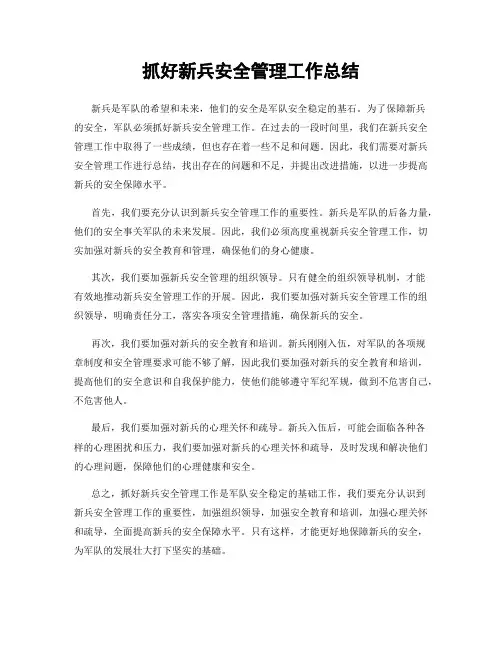 抓好新兵安全管理工作总结

新兵是军队的希望和未来，他们的安全是军队安全稳定的基石。为了保障新兵的安全，军队必须抓好新兵安全管理工作。在过去的一段时间里，我们在新兵安全管理工作中取得了一些成绩，但也存在着一些不足和问题。因此，我们需要对新兵安全管理工作进行总结，找出存在的问题和不足，并提出改进措施，以进一步提高新兵的安全保障水平。

首先，我们要充分认识到新兵安全管理工作的重要性。新兵是军队的后备力量，他们的安全事关军队的未来发展。因此，我们必须高度重视新兵安全管理工作，切实加强对新兵的安全教育和管理，确保他们的身心健康。

其次，我们要加强新兵安全管理的组织领导。只有健全的组织领导机制，才能有效地推动新兵安全管理工作的开展。因此，我们要加强对新兵安全管理工作的组织领导，明确责任分工，落实各项安全管理措施，确保新兵的安全。

再次，我们要加强对新兵的安全教育和培训。新兵刚刚入伍，对军队的各项规章制度和安全管理要求可能不够了解，因此我们要加强对新兵的安全教育和培训，提高他们的安全意识和自我保护能力，使他们能够遵守军纪军规，做到不危害自己，不危害他人。

最后，我们要加强对新兵的心理关怀和疏导。新兵入伍后，可能会面临各种各样的心理困扰和压力，我们要加强对新兵的心理关怀和疏导，及时发现和解决他们的心理问题，保障他们的心理健康和安全。

总之，抓好新兵安全管理工作是军队安全稳定的基础工作，我们要充分认识到新兵安全管理工作的重要性，加强组织领导，加强安全教育和培训，加强心理关怀和疏导，全面提高新兵的安全保障水平。只有这样，才能更好地保障新兵的安全，为军队的发展壮大打下坚实的基础。